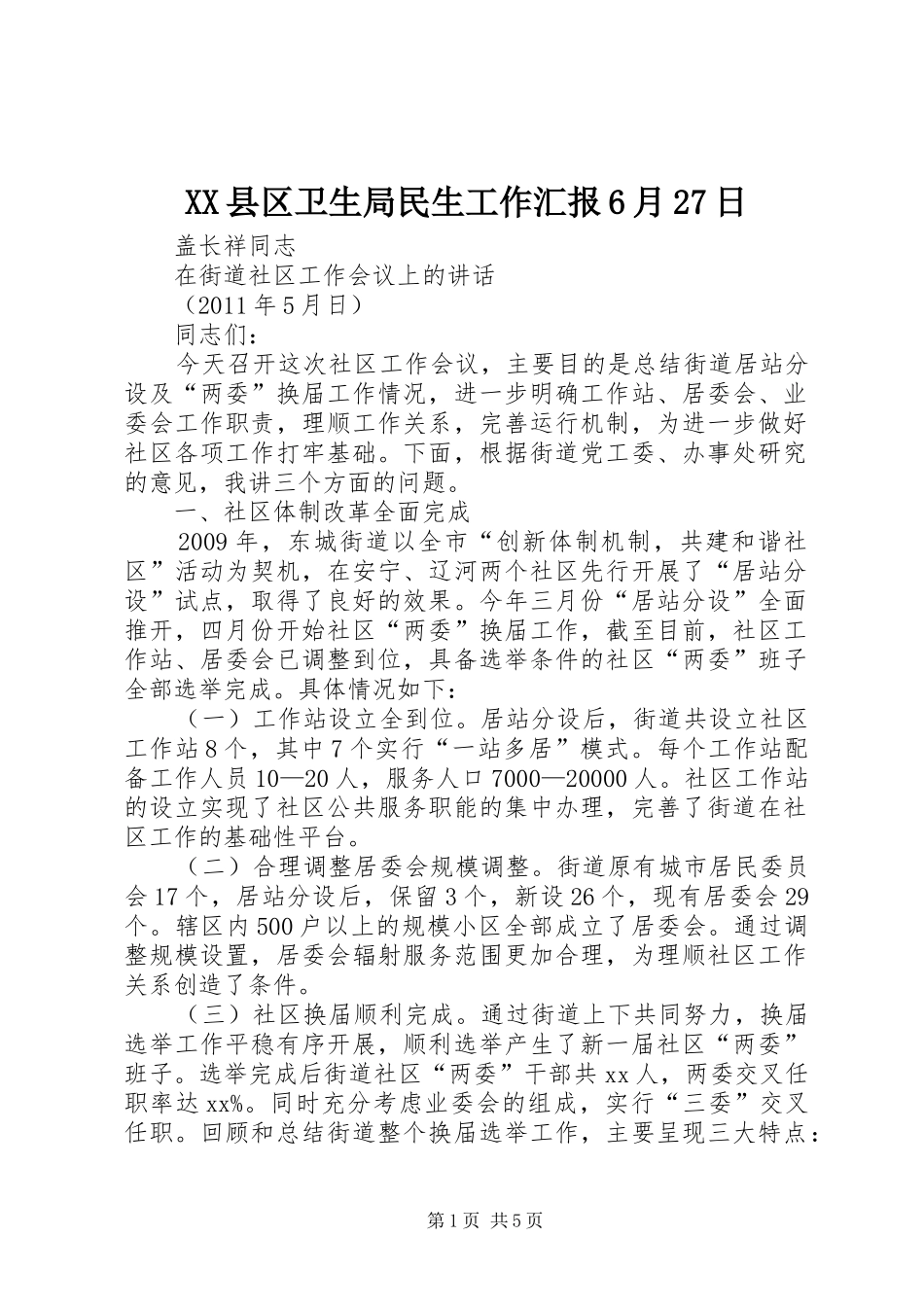 XX县区卫生局民生工作汇报6月27日

盖长祥同志

在街道社区工作会议上的讲话

（2011年5月日）

同志们：

今天召开这次社区工作会议，主要目的是总结街道居站分设及“两委”换届工作情况，进一步明确工作站、居委会、业委会工作职责，理顺工作关系，完善运行机制，为进一步做好社区各项工作打牢基础。下面，根据街道党工委、办事处研究的意见，我讲三个方面的问题。

一、社区体制改革全面完成

2009年，东城街道以全市“创新体制机制，共建和谐社区”活动为契机，在安宁、辽河两个社区先行开展了“居站分设”试点，取得了良好的效果。今年三月份“居站分设”全面推开，四月份开始社区“两委”换届工作，截至目前，社区工作站、居委会已调整到位，具备选举条件的社区“两委”班子全部选举完成。具体情况如下：

（一）工作站设立全到位。居站分设后，街道共设立社区工作站8个，其中7个实行“一站多居”模式。每个工作站配备工作人员10—20人，服务人口7000—20000人。社区工作站的设立实现了社区公共服务职能的集中办理，完善了街道在社区工作的基础性平台。

（二）合理调整居委会规模调整。街道原有城市居民委员会17个，居站分设后，保留3个，新设26个，现有居委会29个。辖区内500户以上的规模小区全部成立了居委会。通过调整规模设置，居委会辐射服务范围更加合理，为理顺社区工作关系创造了条件。

（三）社区换届顺利完成。通过街道上下共同努力，换届选举工作平稳有序开展，顺利选举产生了新一届社区“两委”班子。选举完成后街道社区“两委”干部共xx人，两委交叉任职率达xx%。同时充分考虑业委会的组成，实行“三委”交叉任职。回顾和总结街道整个换届选举工作，主要呈现三大特点：

第1页 共5页